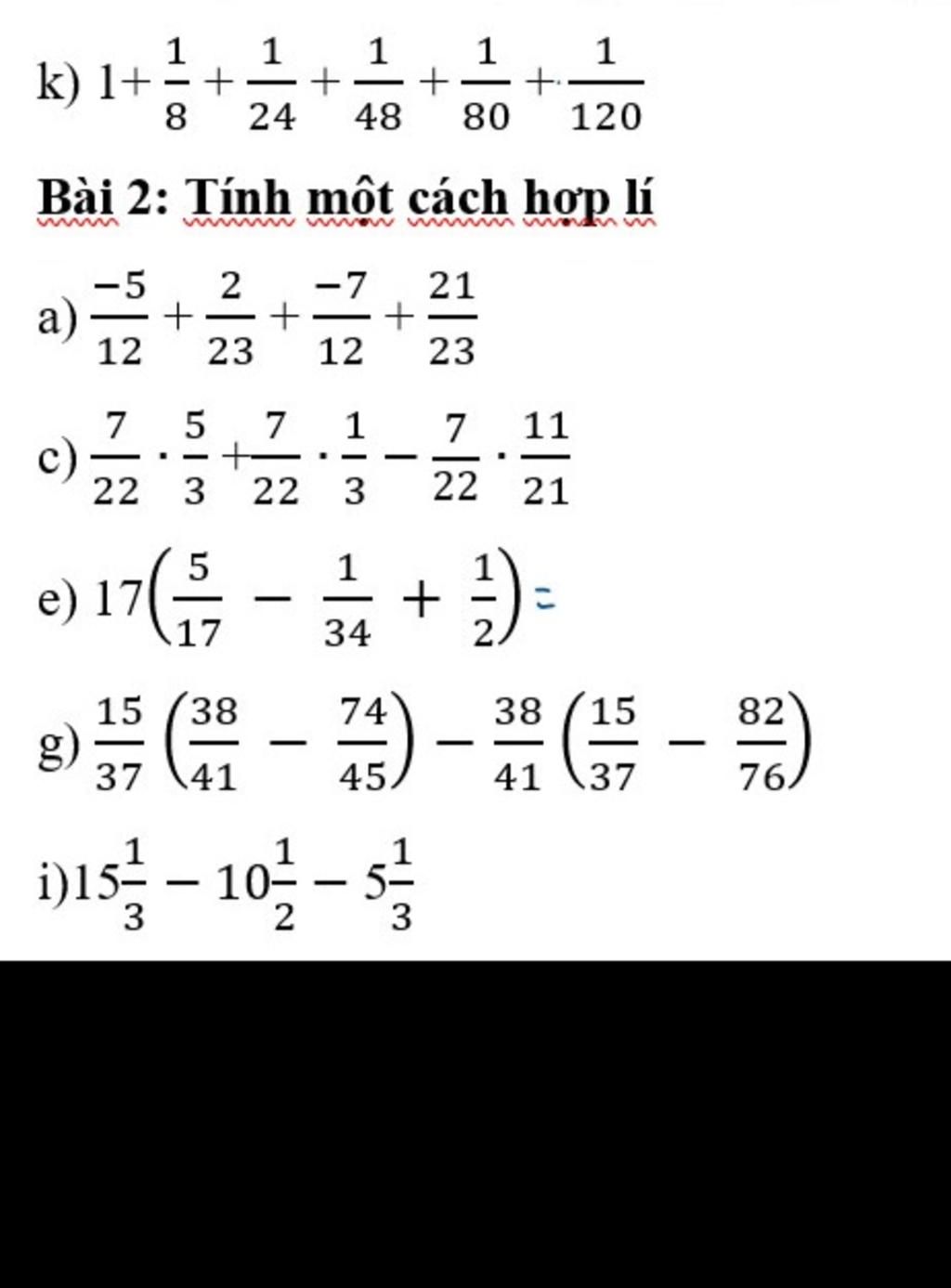 k) $1+\frac{1}{8}+\frac{1}{24}+\frac{1}{48}+\frac{1}{80}+\frac{1}{120}$

Bài 2: Tính một cách hợp lí

a) $\frac{-5}{12}+\frac{2}{23}+\frac{-7}{12}+\frac{21}{23}$

c) $\frac{7}{22}\cdot\frac{5}{3}+\frac{7}{22}\cdot\frac{1}{3}-\frac{7}{22}\cdot\frac{11}{21}$

e) $17\left(\frac{5}{17}-\frac{1}{34}+\frac{1}{2}\right)=$

g) $\frac{15}{37}\left(\frac{38}{41}-\frac{74}{45}\right)-\frac{38}{41}\left(\frac{15}{37}-\frac{82}{76}\right)$

i) $15\frac{1}{3}-10\frac{1}{2}-5\frac{1}{3}$